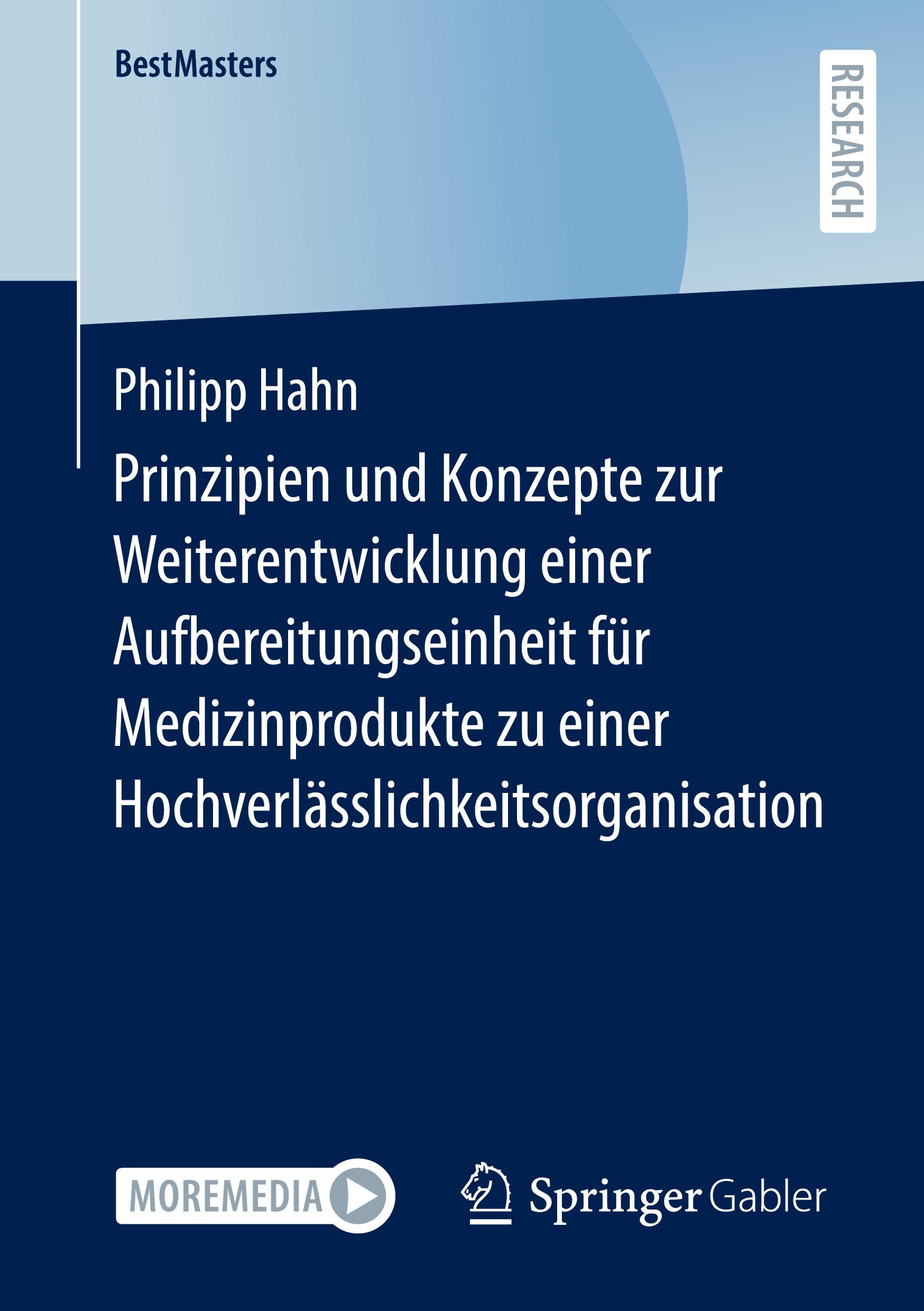 BestMasters

RESEARCH

Philipp Hahn

Prinzipien und Konzepte zur Weiterentwicklung einer Aufbereitungseinheit für Medizinprodukte zu einer Hochverlässlichkeitsorganisation

MOREMEDIA

Springer Gabler